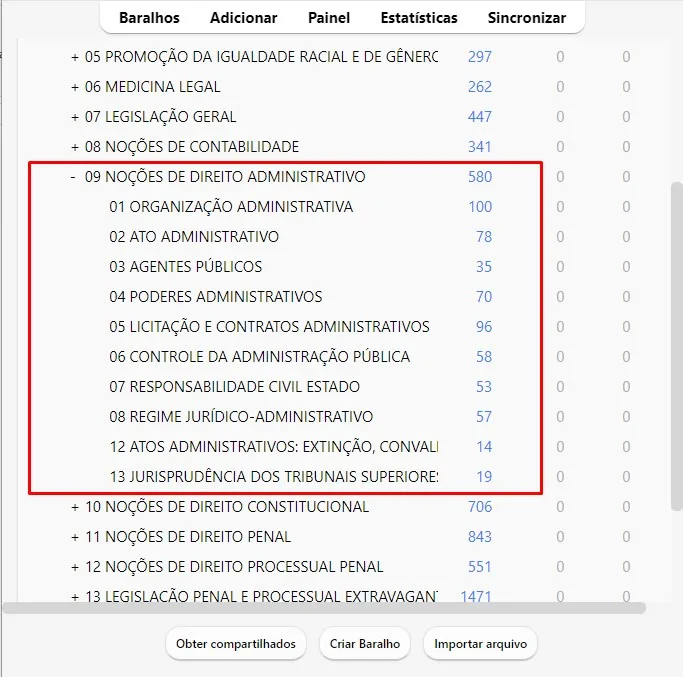 Baralhos Adicionar Painel Estatísticas Sincronizar

| | | | |
|---|---|---|---|
| + 05 PROMOÇÃO DA IGUALDADE RACIAL E DE GÊNERC | 297 | 0 | 0 |
| + 06 MEDICINA LEGAL | 262 | 0 | 0 |
| + 07 LEGISLAÇÃO GERAL | 447 | 0 | 0 |
| + 08 NOÇÕES DE CONTABILIDADE | 341 | 0 | 0 |
| - 09 NOÇÕES DE DIREITO ADMINISTRATIVO | 580 | 0 | 0 |
| 01 ORGANIZAÇÃO ADMINISTRATIVA | 100 | 0 | 0 |
| 02 ATO ADMINISTRATIVO | 78 | 0 | 0 |
| 03 AGENTES PÚBLICOS | 35 | 0 | 0 |
| 04 PODERES ADMINISTRATIVOS | 70 | 0 | 0 |
| 05 LICITAÇÃO E CONTRATOS ADMINISTRATIVOS | 96 | 0 | 0 |
| 06 CONTROLE DA ADMINISTRAÇÃO PÚBLICA | 58 | 0 | 0 |
| 07 RESPONSABILIDADE CIVIL ESTADO | 53 | 0 | 0 |
| 08 REGIME JURÍDICO-ADMINISTRATIVO | 57 | 0 | 0 |
| 12 ATOS ADMINISTRATIVOS: EXTINÇÃO, CONVALI | 14 | 0 | 0 |
| 13 JURISPRUDÊNCIA DOS TRIBUNAIS SUPERIORE: | 19 | 0 | 0 |
| + 10 NOÇÕES DE DIREITO CONSTITUCIONAL | 706 | 0 | 0 |
| + 11 NOÇÕES DE DIREITO PENAL | 843 | 0 | 0 |
| + 12 NOÇÕES DE DIREITO PROCESSUAL PENAL | 551 | 0 | 0 |
| + 13 LEGISLAÇÃO PENAL E PROCESSUAL EXTRAVAGAN | 1471 | 0 | 0 |

Obter compartilhados Criar Baralho Importar arquivo